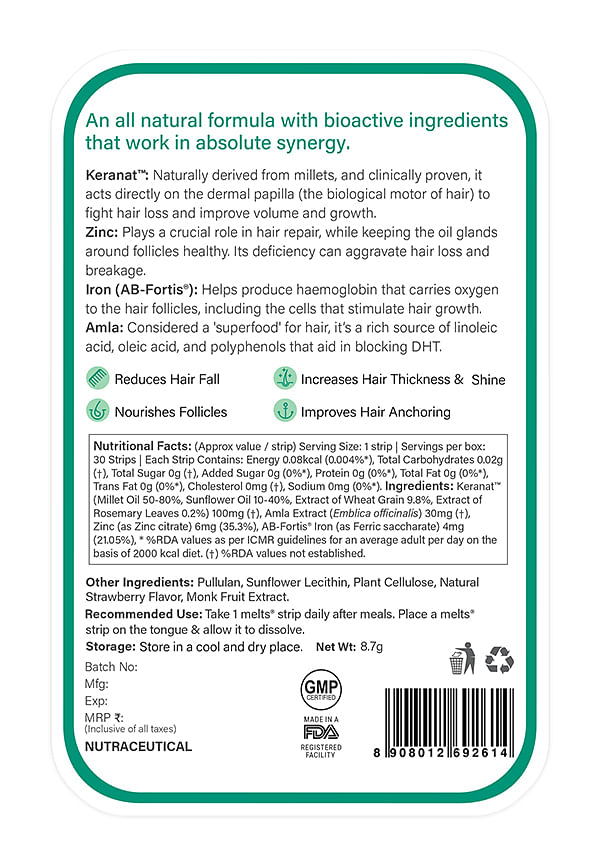 An all natural formula with bioactive ingredients that work in absolute synergy.

Keranat™: Naturally derived from millets, and clinically proven, it acts directly on the dermal papilla (the biological motor of hair) to fight hair loss and improve volume and growth.
Zinc: Plays a crucial role in hair repair, while keeping the oil glands around follicles healthy. Its deficiency can aggravate hair loss and breakage.
Iron (AB-Fortis®): Helps produce haemoglobin that carries oxygen to the hair follicles, including the cells that stimulate hair growth.
Amla: Considered a 'superfood' for hair, it's a rich source of linoleic acid, oleic acid, and polyphenols that aid in blocking DHT.

Reduces Hair Fall
Increases Hair Thickness & Shine
Nourishes Follicles
Improves Hair Anchoring

Nutritional Facts: (Approx value / strip) Serving Size: 1 strip | Servings per box: 30 Strips | Each Strip Contains: Energy 0.08kcal (0.004%*), Total Carbohydrates 0.02g (†), Total Sugar 0g (†), Added Sugar 0g (0%*), Protein 0g (0%*), Total Fat 0g (0%*), Trans Fat 0g (0%*), Cholesterol 0mg (†), Sodium 0mg (0%*). Ingredients: Keranat™ (Millet Oil 50-80%, Sunflower Oil 10-40%, Extract of Wheat Grain 9.8%, Extract of Rosemary Leaves 0.2%) 100mg (†), Amla Extract (Emblica officinalis) 30mg (†), Zinc (as Zinc citrate) 6mg (35.3%), AB-Fortis® Iron (as Ferric saccharate) 4mg (21.05%), * %RDA values as per ICMR guidelines for an average adult per day on the basis of 2000 kcal diet. (†) %RDA values not established.

Other Ingredients: Pullulan, Sunflower Lecithin, Plant Cellulose, Natural Strawberry Flavor, Monk Fruit Extract.
Recommended Use: Take 1 melts® strip daily after meals. Place a melts® strip on the tongue & allow it to dissolve.
Storage: Store in a cool and dry place. Net Wt: 8.7g

Batch No:
Mfg:
Exp:
MRP ₹:
(Inclusive of all taxes)
NUTRACEUTICAL

GMP CERTIFIED

MADE IN A FDA REGISTERED FACILITY

8 908012 692614